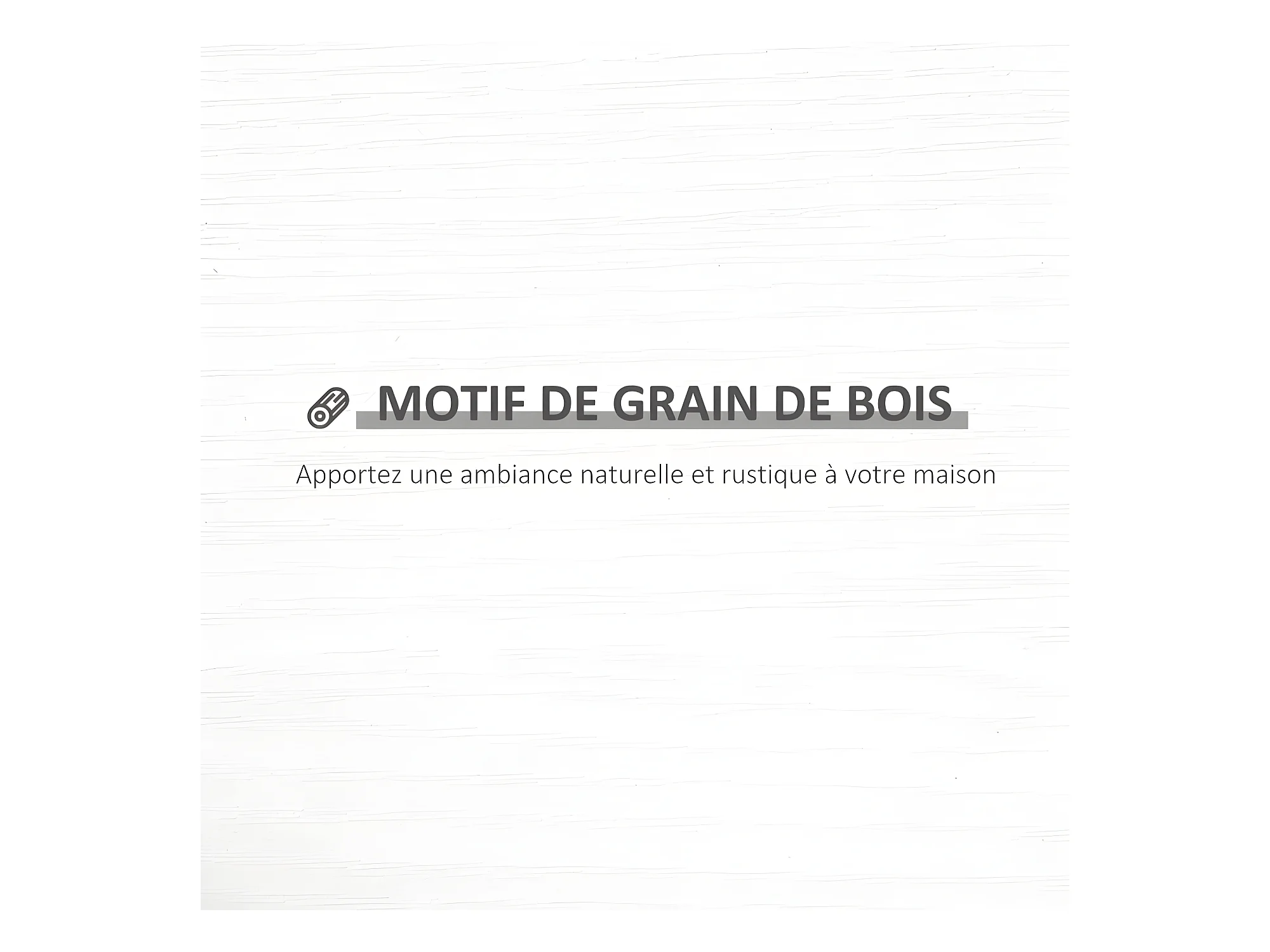 MOTIF DE GRAIN DE BOIS

Apportez une ambiance naturelle et rustique à votre maison